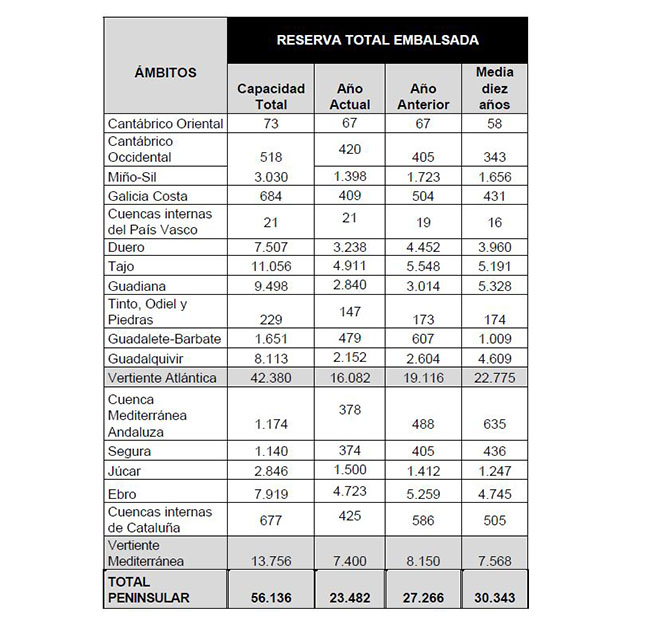 | ÁMBITOS | RESERVA TOTAL EMBALSADA | | | |
|---|---|---|---|---|
| | Capacidad Total | Año Actual | Año Anterior | Media diez años |
| Cantábrico Oriental | 73 | 67 | 67 | 58 |
| Cantábrico Occidental | 518 | 420 | 405 | 343 |
| Miño-Sil | 3.030 | 1.398 | 1.723 | 1.656 |
| Galicia Costa | 684 | 409 | 504 | 431 |
| Cuencas internas del País Vasco | 21 | 21 | 19 | 16 |
| Duero | 7.507 | 3.238 | 4.452 | 3.960 |
| Tajo | 11.056 | 4.911 | 5.548 | 5.191 |
| Guadiana | 9.498 | 2.840 | 3.014 | 5.328 |
| Tinto, Odiel y Piedras | 229 | 147 | 173 | 174 |
| Guadalete-Barbate | 1.651 | 479 | 607 | 1.009 |
| Guadalquivir | 8.113 | 2.152 | 2.604 | 4.609 |
| Vertiente Atlántica | 42.380 | 16.082 | 19.116 | 22.775 |
| Cuenca Mediterránea Andaluza | 1.174 | 378 | 488 | 635 |
| Segura | 1.140 | 374 | 405 | 436 |
| Júcar | 2.846 | 1.500 | 1.412 | 1.247 |
| Ebro | 7.919 | 4.723 | 5.259 | 4.745 |
| Cuencas internas de Cataluña | 677 | 425 | 586 | 505 |
| Vertiente Mediterránea | 13.756 | 7.400 | 8.150 | 7.568 |
| TOTAL PENINSULAR | 56.136 | 23.482 | 27.266 | 30.343 |